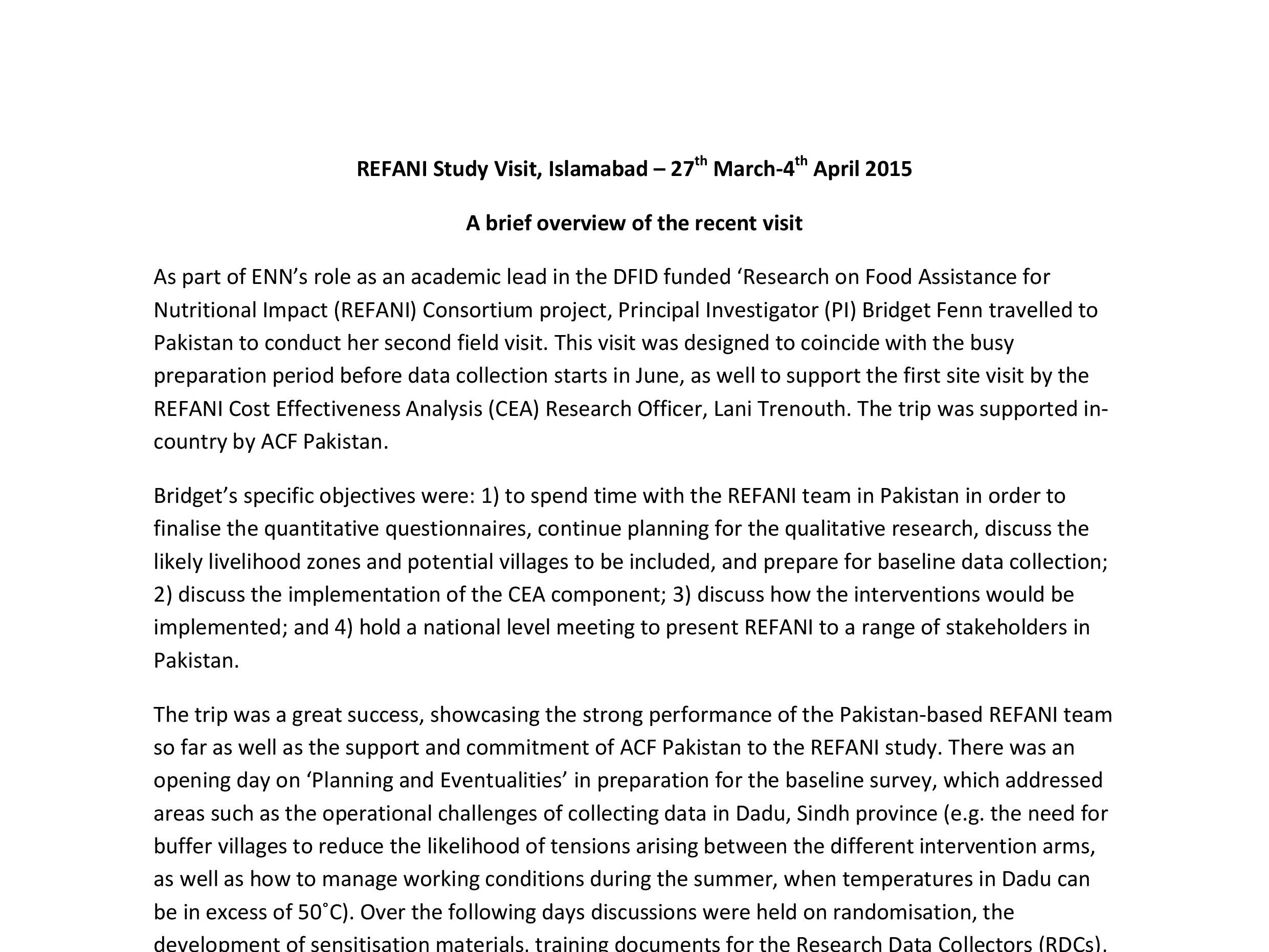 REFANI Study Visit, Islamabad – 27$^{th}$ March-4$^{th}$ April 2015

A brief overview of the recent visit

As part of ENN's role as an academic lead in the DFID funded 'Research on Food Assistance for Nutritional Impact (REFANI) Consortium project, Principal Investigator (PI) Bridget Fenn travelled to Pakistan to conduct her second field visit. This visit was designed to coincide with the busy preparation period before data collection starts in June, as well to support the first site visit by the REFANI Cost Effectiveness Analysis (CEA) Research Officer, Lani Trenouth. The trip was supported in-country by ACF Pakistan.

Bridget's specific objectives were: 1) to spend time with the REFANI team in Pakistan in order to finalise the quantitative questionnaires, continue planning for the qualitative research, discuss the likely livelihood zones and potential villages to be included, and prepare for baseline data collection; 2) discuss the implementation of the CEA component; 3) discuss how the interventions would be implemented; and 4) hold a national level meeting to present REFANI to a range of stakeholders in Pakistan.

The trip was a great success, showcasing the strong performance of the Pakistan-based REFANI team so far as well as the support and commitment of ACF Pakistan to the REFANI study. There was an opening day on 'Planning and Eventualities' in preparation for the baseline survey, which addressed areas such as the operational challenges of collecting data in Dadu, Sindh province (e.g. the need for buffer villages to reduce the likelihood of tensions arising between the different intervention arms, as well as how to manage working conditions during the summer, when temperatures in Dadu can be in excess of 50˚C). Over the following days discussions were held on randomisation, the development of sensitisation materials, training documents for the Research Data Collectors (RDCs),